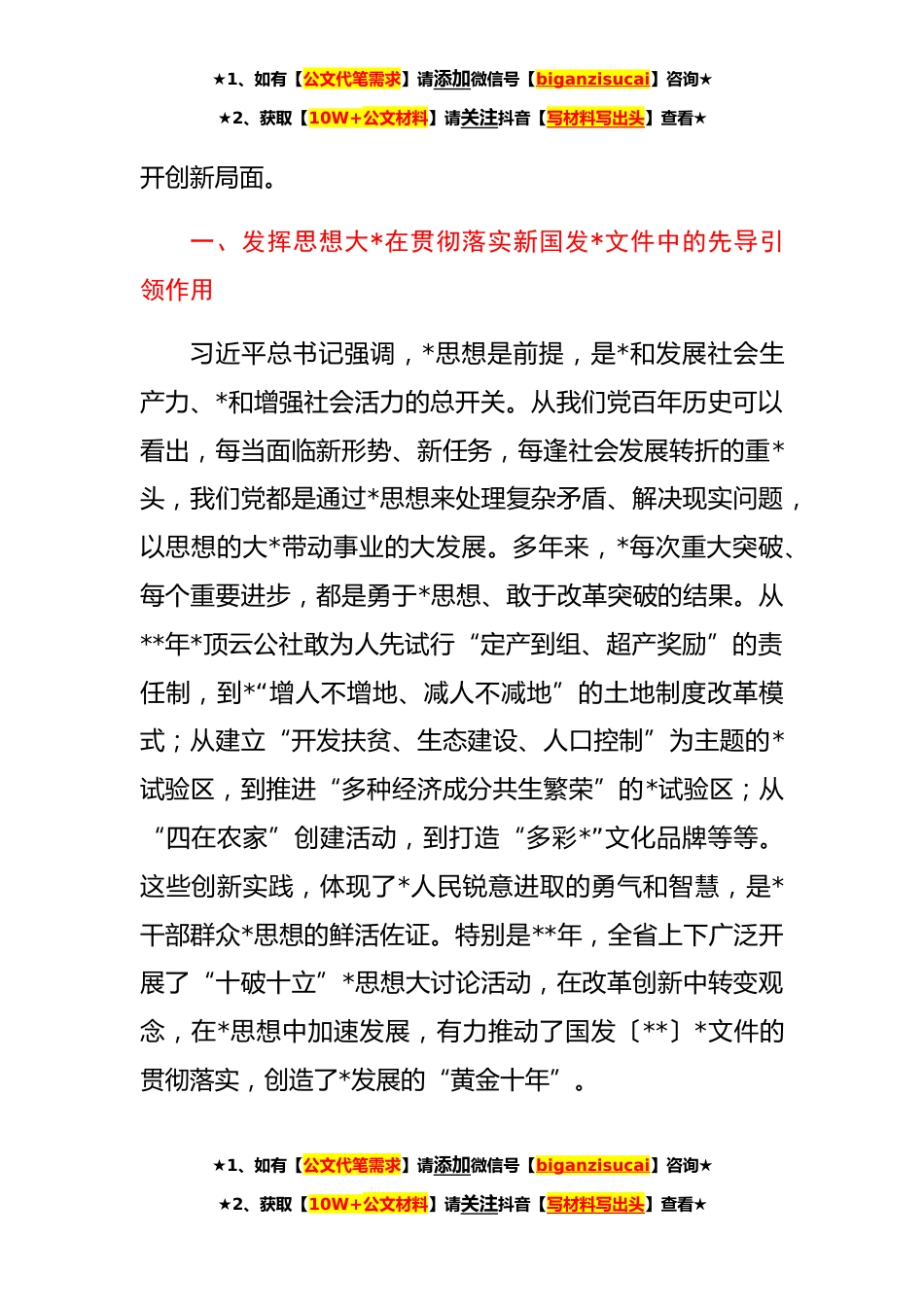 ★1、如有【公文代笔需求】请添加微信号【biganzisucai】咨询★

★2、获取【10W+公文材料】请关注抖音【写材料写出头】查看★

开创新局面。

一、发挥思想大*在贯彻落实新国发*文件中的先导引领作用

习近平总书记强调，*思想是前提，是*和发展社会生产力、*和增强社会活力的总开关。从我们党百年历史可以看出，每当面临新形势、新任务，每逢社会发展转折的重*头，我们党都是通过*思想来处理复杂矛盾、解决现实问题，以思想的大*带动事业的大发展。多年来，*每次重大突破、每个重要进步，都是勇于*思想、敢于改革突破的结果。从**年*顶云公社敢为人先试行“定产到组、超产奖励”的责任制，到*“增人不增地、减人不减地”的土地制度改革模式；从建立“开发扶贫、生态建设、人口控制”为主题的*试验区，到推进“多种经济成分共生繁荣”的*试验区；从“四在农家”创建活动，到打造“多彩*”文化品牌等等。这些创新实践，体现了*人民锐意进取的勇气和智慧，是*干部群众*思想的鲜活佐证。特别是**年，全省上下广泛开展了“十破十立”*思想大讨论活动，在改革创新中转变观念，在*思想中加速发展，有力推动了国发〔**〕*文件的贯彻落实，创造了*发展的“黄金十年”。

★1、如有【公文代笔需求】请添加微信号【biganzisucai】咨询★

★2、获取【10W+公文材料】请关注抖音【写材料写出头】查看★